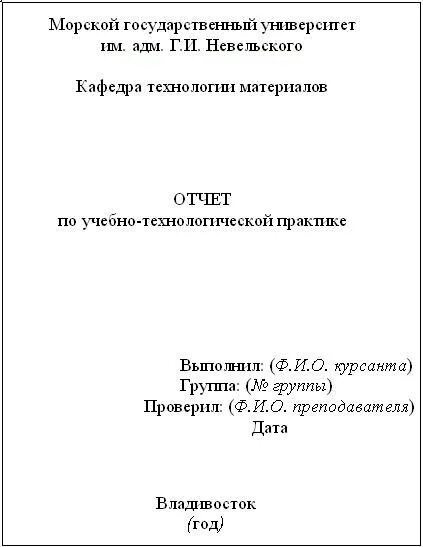 Морской государственный университет
им. адм. Г.И. Невельского

Кафедра технологии материалов

ОТЧЕТ
по учебно-технологической практике

Выполнил: (Ф.И.О. курсанта)
Группа: (№ группы)
Проверил: (Ф.И.О. преподавателя)
Дата

Владивосток
(год)